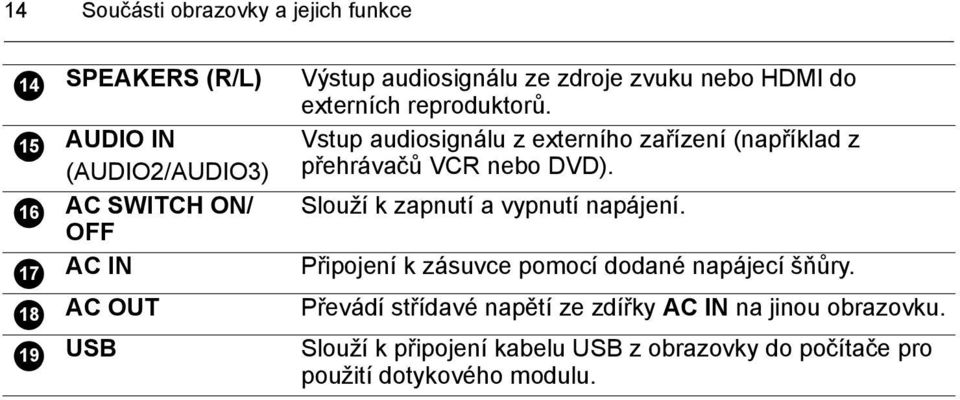 14 Součásti obrazovky a jejich funkce

| | | |
|---|---|---|
| 14 | SPEAKERS (R/L) | Výstup audiosignálu ze zdroje zvuku nebo HDMI do externích reproduktorů. |
| 15 | AUDIO IN (AUDIO2/AUDIO3) | Vstup audiosignálu z externího zařízení (například z přehrávačů VCR nebo DVD). |
| 16 | AC SWITCH ON/ OFF | Slouží k zapnutí a vypnutí napájení. |
| 17 | AC IN | Připojení k zásuvce pomocí dodané napájecí šňůry. |
| 18 | AC OUT | Převádí střídavé napětí ze zdířky **AC IN** na jinou obrazovku. |
| 19 | USB | Slouží k připojení kabelu USB z obrazovky do počítače pro použití dotykového modulu. |